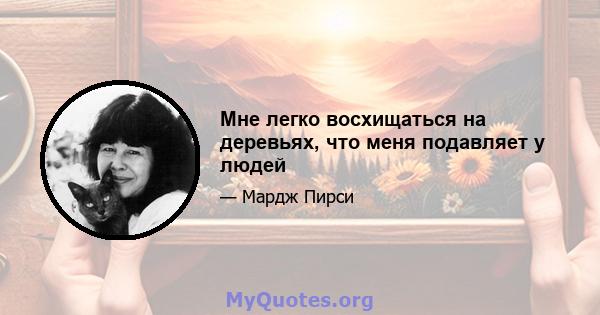 Мне легко восхищаться на деревьях, что меня подавляет у людей

— Мардж Пирси

MyQuotes.org